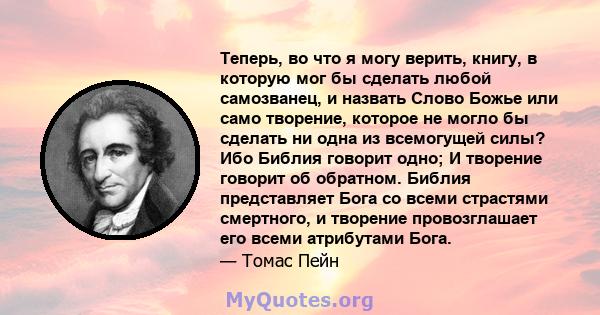 Теперь, во что я могу верить, книгу, в которую мог бы сделать любой самозванец, и назвать Слово Божье или само творение, которое не могло бы сделать ни одна из всемогущей силы? Ибо Библия говорит одно; И творение говорит об обратном. Библия представляет Бога со всеми страстями смертного, и творение провозглашает его всеми атрибутами Бога.
— Томас Пейн

MyQuotes.org